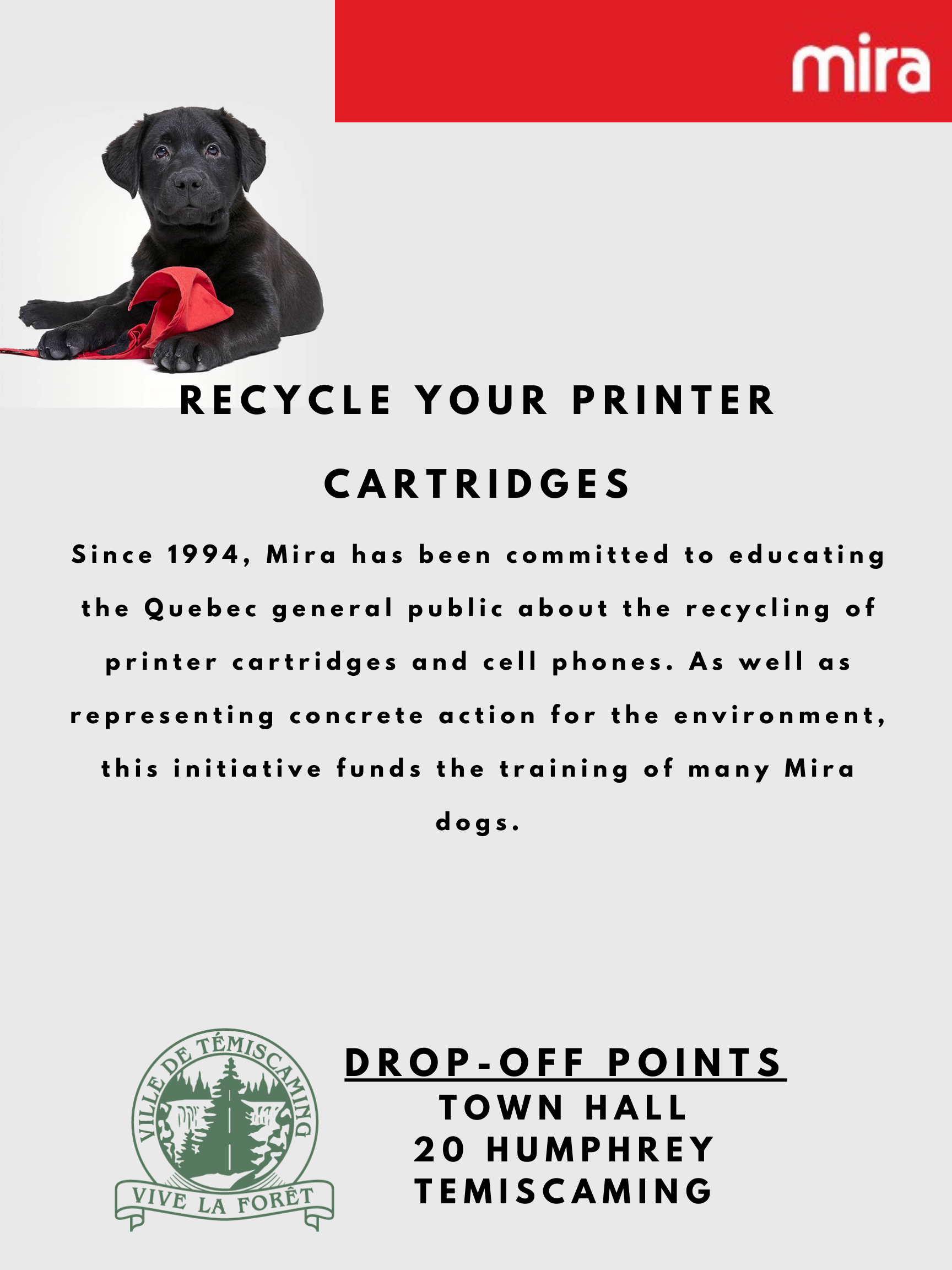 mira

RECYCLE YOUR PRINTER CARTRIDGES

Since 1994, Mira has been committed to educating the Quebec general public about the recycling of printer cartridges and cell phones. As well as representing concrete action for the environment, this initiative funds the training of many Mira dogs.

VILLE DE TÉMISCAMING
VIVE LA FORÊT

DROP-OFF POINTS
TOWN HALL
20 HUMPHREY
TEMISCAMING